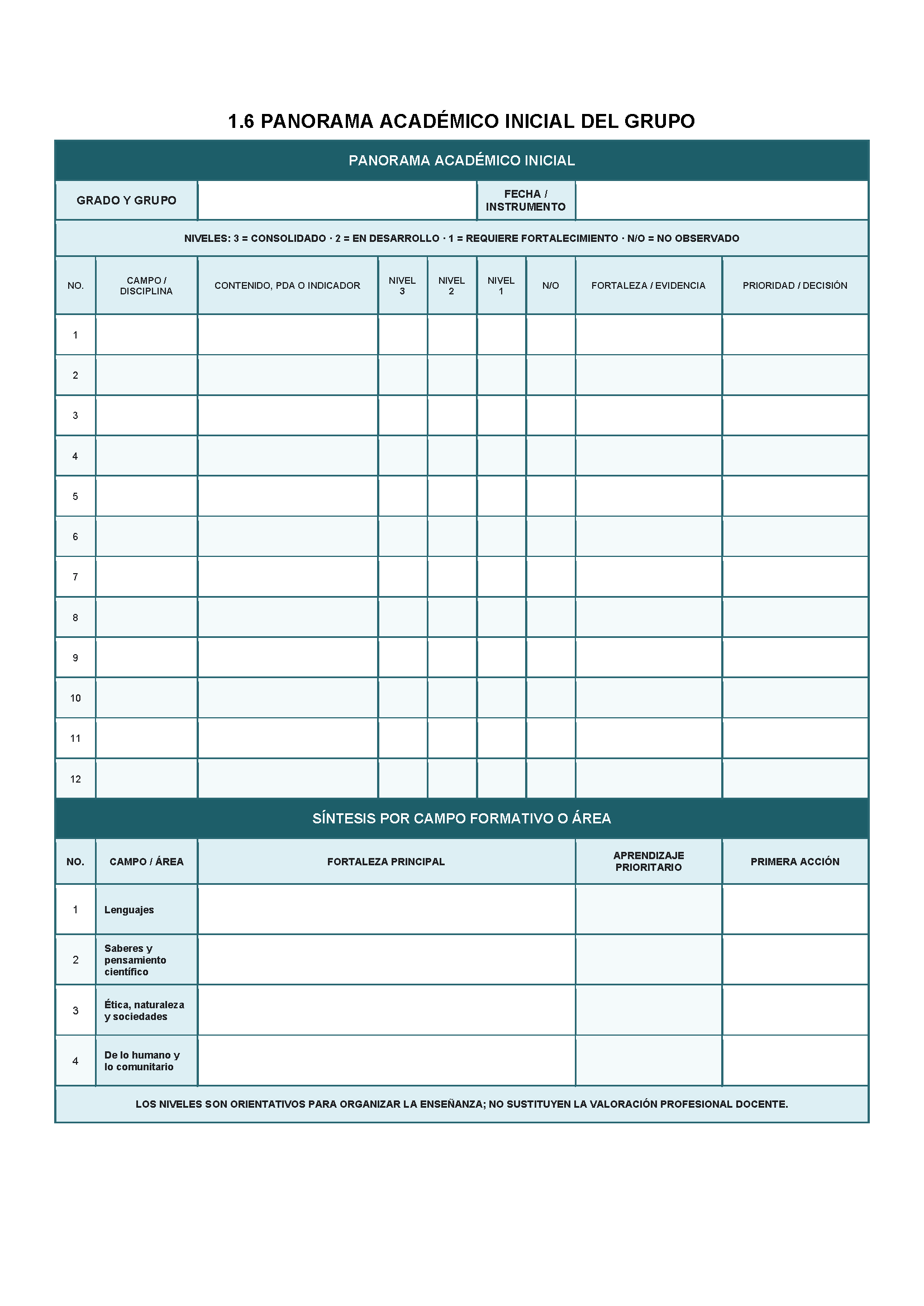 1.6 PANORAMA ACADÉMICO INICIAL DEL GRUPO

PANORAMA ACADÉMICO INICIAL

| GRADO Y GRUPO | | FECHA / INSTRUMENTO | |
|---|---|---|---|

NIVELES: 3 = CONSOLIDADO · 2 = EN DESARROLLO · 1 = REQUIERE FORTALECIMIENTO · N/O = NO OBSERVADO

| NO. | CAMPO / DISCIPLINA | CONTENIDO, PDA O INDICADOR | NIVEL 3 | NIVEL 2 | NIVEL 1 | N/O | FORTALEZA / EVIDENCIA | PRIORIDAD / DECISIÓN |
|---|---|---|---|---|---|---|---|---|
| 1 | | | | | | | | |
| 2 | | | | | | | | |
| 3 | | | | | | | | |
| 4 | | | | | | | | |
| 5 | | | | | | | | |
| 6 | | | | | | | | |
| 7 | | | | | | | | |
| 8 | | | | | | | | |
| 9 | | | | | | | | |
| 10 | | | | | | | | |
| 11 | | | | | | | | |
| 12 | | | | | | | | |

SÍNTESIS POR CAMPO FORMATIVO O ÁREA

| NO. | CAMPO / ÁREA | FORTALEZA PRINCIPAL | APRENDIZAJE PRIORITARIO | PRIMERA ACCIÓN |
|---|---|---|---|---|
| 1 | Lenguajes | | | |
| 2 | Saberes y pensamiento científico | | | |
| 3 | Ética, naturaleza y sociedades | | | |
| 4 | De lo humano y lo comunitario | | | |

LOS NIVELES SON ORIENTATIVOS PARA ORGANIZAR LA ENSEÑANZA; NO SUSTITUYEN LA VALORACIÓN PROFESIONAL DOCENTE.